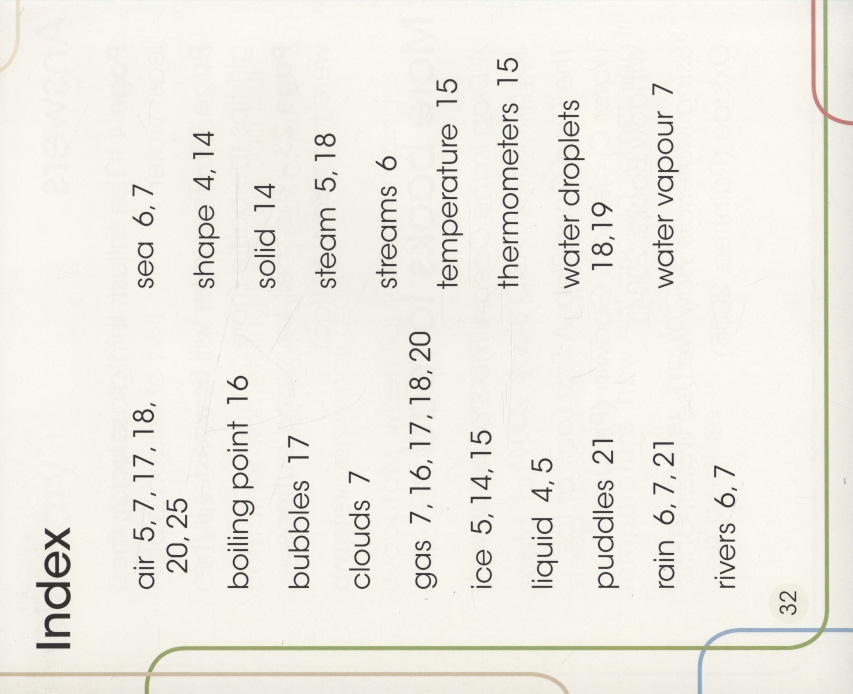 Index

air 5, 7, 17, 18, 20, 25

boiling point 16

bubbles 17

clouds 7

gas 7, 16, 17, 18, 20

ice 5, 14, 15

liquid 4, 5

puddles 21

rain 6, 7, 21

rivers 6, 7

sea 6, 7

shape 4, 14

solid 14

steam 5, 18

streams 6

temperature 15

thermometers 15

water droplets 18, 19

water vapour 7

32